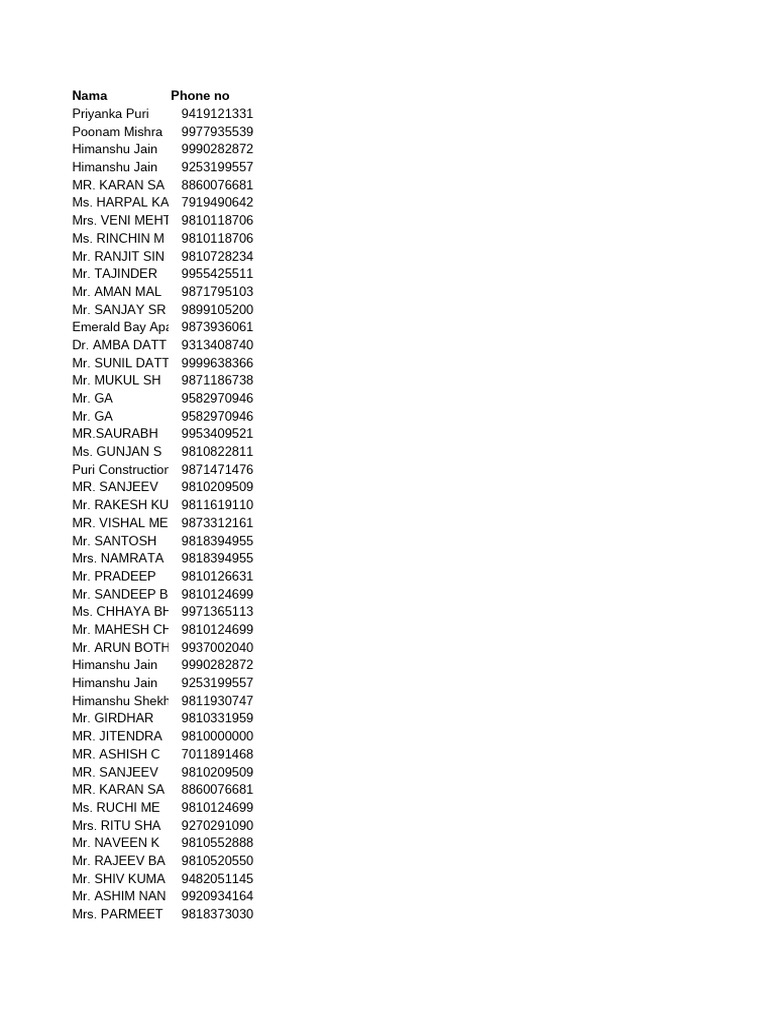 | Nama | Phone no |
|---|---|
| Priyanka Puri | 9419121331 |
| Poonam Mishra | 9977935539 |
| Himanshu Jain | 9990282872 |
| Himanshu Jain | 9253199557 |
| MR. KARAN SA | 8860076681 |
| Ms. HARPAL KA | 7919490642 |
| Mrs. VENI MEHT | 9810118706 |
| Ms. RINCHIN M | 9810118706 |
| Mr. RANJIT SIN | 9810728234 |
| Mr. TAJINDER | 9955425511 |
| Mr. AMAN MAL | 9871795103 |
| Mr. SANJAY SR | 9899105200 |
| Emerald Bay Apa | 9873936061 |
| Dr. AMBA DATT | 9313408740 |
| Mr. SUNIL DATT | 9999638366 |
| Mr. MUKUL SH | 9871186738 |
| Mr. GA | 9582970946 |
| Mr. GA | 9582970946 |
| MR.SAURABH | 9953409521 |
| Ms. GUNJAN S | 9810822811 |
| Puri Construction | 9871471476 |
| MR. SANJEEV | 9810209509 |
| Mr. RAKESH KU | 9811619110 |
| MR. VISHAL ME | 9873312161 |
| Mr. SANTOSH | 9818394955 |
| Mrs. NAMRATA | 9818394955 |
| Mr. PRADEEP | 9810126631 |
| Mr. SANDEEP B | 9810124699 |
| Ms. CHHAYA BH | 9971365113 |
| Mr. MAHESH CH | 9810124699 |
| Mr. ARUN BOTH | 9937002040 |
| Himanshu Jain | 9990282872 |
| Himanshu Jain | 9253199557 |
| Himanshu Shekh | 9811930747 |
| Mr. GIRDHAR | 9810331959 |
| MR. JITENDRA | 9810000000 |
| MR. ASHISH C | 7011891468 |
| MR. SANJEEV | 9810209509 |
| MR. KARAN SA | 8860076681 |
| Ms. RUCHI ME | 9810124699 |
| Mrs. RITU SHA | 9270291090 |
| Mr. NAVEEN K | 9810552888 |
| Mr. RAJEEV BA | 9810520550 |
| Mr. SHIV KUMA | 9482051145 |
| Mr. ASHIM NAN | 9920934164 |
| Mrs. PARMEET | 9818373030 |